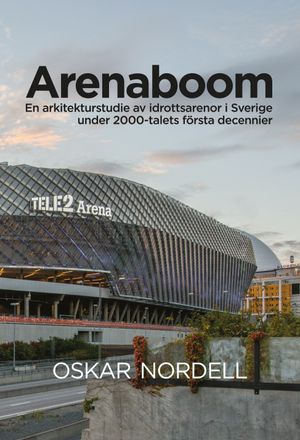 Arenaboom
En arkitekturstudie av idrottsarenor i Sverige under 2000-talets första decennier

TELE2 Arena

OSKAR NORDELL